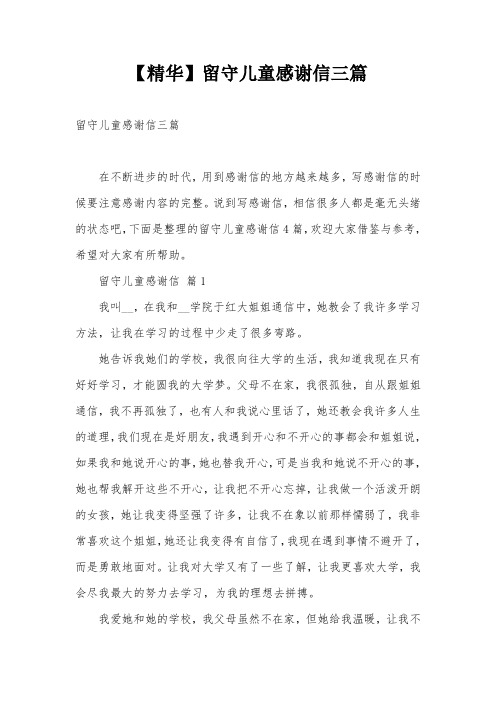 【精华】留守儿童感谢信三篇

留守儿童感谢信三篇

在不断进步的时代，用到感谢信的地方越来越多，写感谢信的时候要注意感谢内容的完整。说到写感谢信，相信很多人都是毫无头绪的状态吧，下面是整理的留守儿童感谢信4篇，欢迎大家借鉴与参考，希望对大家有所帮助。

留守儿童感谢信 篇1

我叫__，在我和__学院于红大姐姐通信中，她教会了我许多学习方法，让我在学习的过程中少走了很多弯路。

她告诉我她们的学校，我很向往大学的生活，我知道我现在只有好好学习，才能圆我的大学梦。父母不在家，我很孤独，自从跟姐姐通信，我不再孤独了，也有人和我说心里话了，她还教会我许多人生的道理，我们现在是好朋友，我遇到开心和不开心的事都会和姐姐说，如果我和她说开心的事，她也替我开心，可是当我和她说不开心的事，她也帮我解开这些不开心，让我把不开心忘掉，让我做一个活泼开朗的女孩，她让我变得坚强了许多，让我不在象以前那样懦弱了，我非常喜欢这个姐姐，她还让我变得有自信了，我现在遇到事情不避开了，而是勇敢地面对。让我对大学又有了一些了解，让我更喜欢大学，我会尽我最大的努力去学习，为我的理想去拼搏。

我爱她和她的学校，我父母虽然不在家，但她给我温暖，让我不